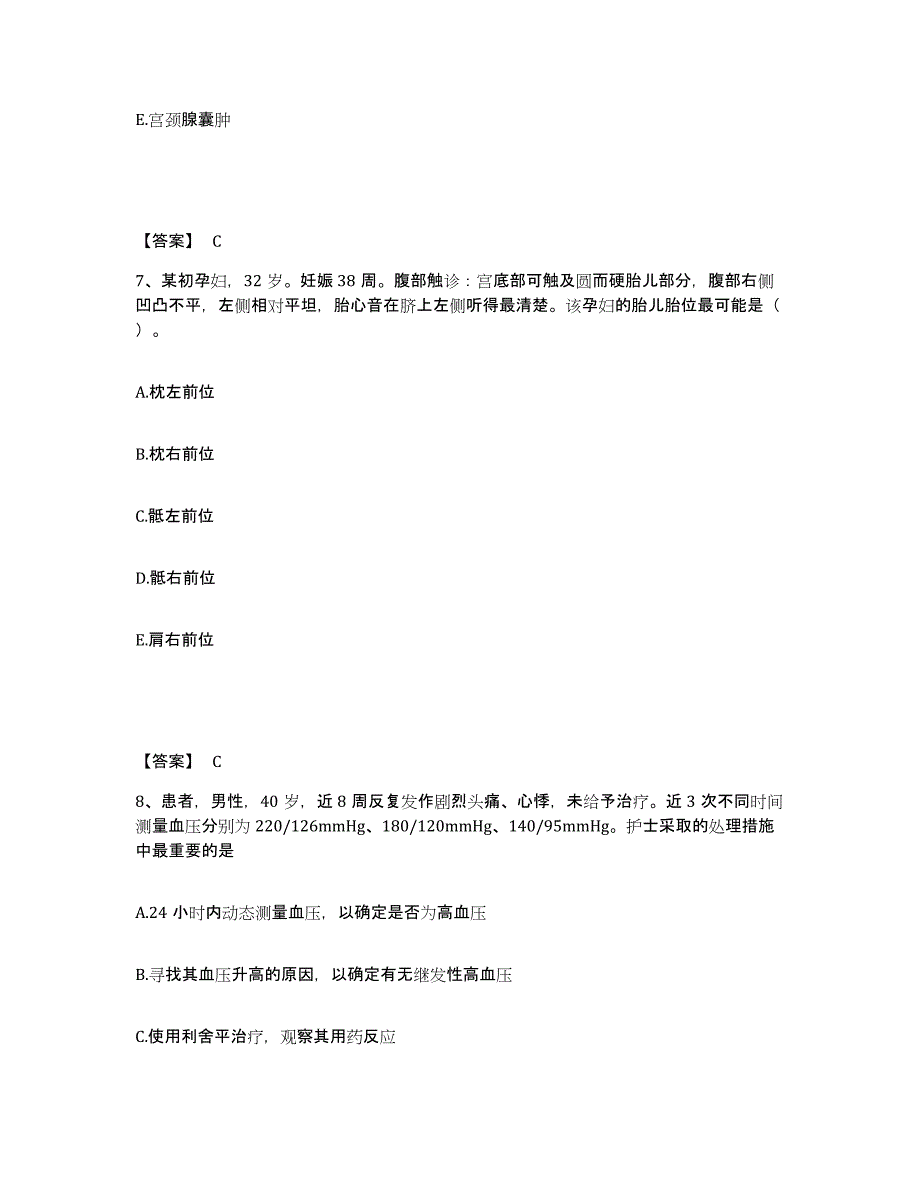 E.宫颈腺囊肿

【答案】 C

7、某初孕妇，32 岁。妊娠 38 周。腹部触诊：宫底部可触及圆而硬胎儿部分，腹部右侧凹凸不平，左侧相对平坦，胎心音在脐上左侧听得最清楚。该孕妇的胎儿胎位最可能是（ ）。

A.枕左前位

B.枕右前位

C.骶左前位

D.骶右前位

E.肩右前位

【答案】 C

8、患者，男性，40 岁，近 8 周反复发作剧烈头痛、心悸，未给予治疗。近 3 次不同时间测量血压分别为 220/126mmHg、180/120mmHg、140/95mmHg。护士采取的处理措施中最重要的是

A.24 小时内动态测量血压，以确定是否为高血压

B.寻找其血压升高的原因，以确定有无继发性高血压

C.使用利舍平治疗，观察其用药反应